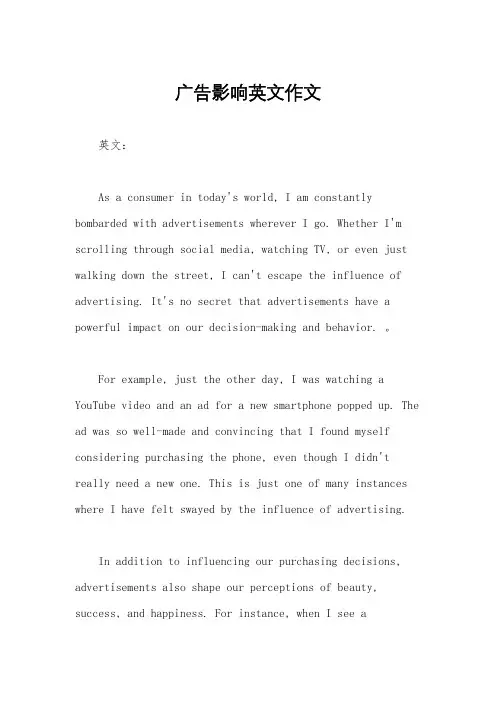 广告影响英文作文

英文：

As a consumer in today's world, I am constantly bombarded with advertisements wherever I go. Whether I'm scrolling through social media, watching TV, or even just walking down the street, I can't escape the influence of advertising. It's no secret that advertisements have a powerful impact on our decision-making and behavior. 。

For example, just the other day, I was watching a YouTube video and an ad for a new smartphone popped up. The ad was so well-made and convincing that I found myself considering purchasing the phone, even though I didn't really need a new one. This is just one of many instances where I have felt swayed by the influence of advertising.

In addition to influencing our purchasing decisions, advertisements also shape our perceptions of beauty, success, and happiness. For instance, when I see a